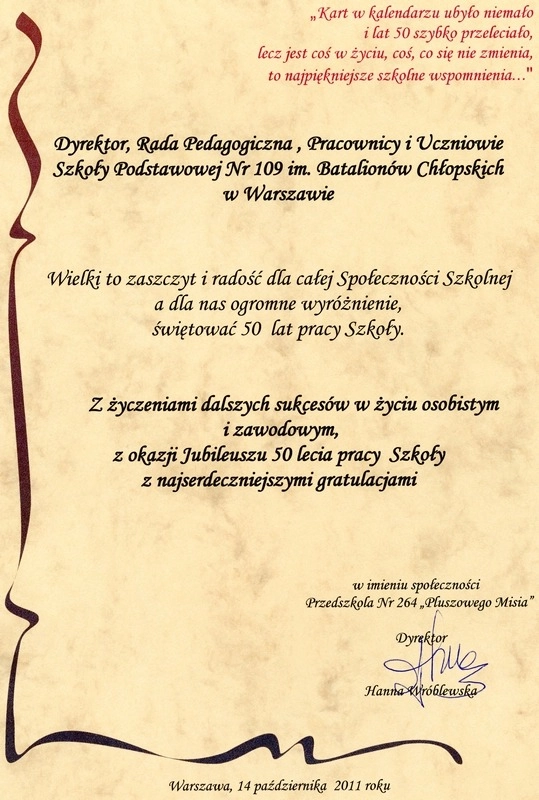 „Kart w kalendarzu ubyło niemało
i lat 50 szybko przeleciało,
lecz jest coś w życiu, coś, co się nie zmienia,
to najpiękniejsze szkolne wspomnienia..."

Dyrektor, Rada Pedagogiczna , Pracownicy i Uczniowie
Szkoły Podstawowej Nr 109 im. Batalionów Chłopskich
w Warszawie

Wielki to zaszczyt i radość dla całej Społeczności Szkolnej
a dla nas ogromne wyróżnienie,
świętować 50 lat pracy Szkoły.

Z życzeniami dalszych sukcesów w życiu osobistym
i zawodowym,
z okazji Jubileuszu 50 lecia pracy Szkoły
z najserdeczniejszymi gratulacjami

w imieniu społeczności
Przedszkola Nr 264 „Pluszowego Misia"

Dyrektor
Hanna Wróblewska

Warszawa, 14 października 2011 roku